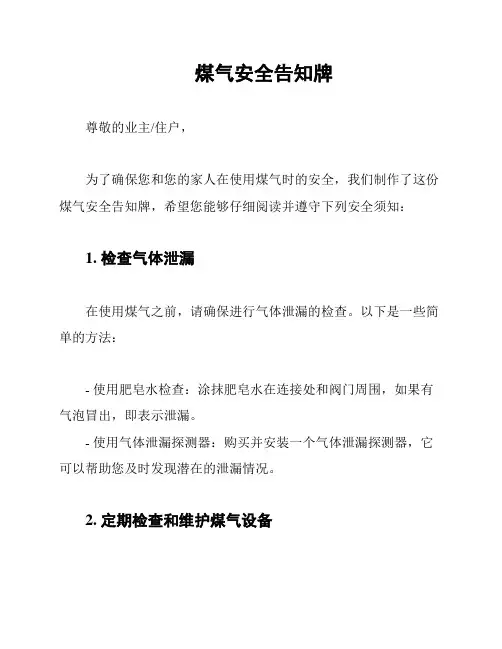 煤气安全告知牌

尊敬的业主/住户，

为了确保您和您的家人在使用煤气时的安全，我们制作了这份煤气安全告知牌，希望您能够仔细阅读并遵守下列安全须知：

1. 检查气体泄漏

在使用煤气之前，请确保进行气体泄漏的检查。以下是一些简单的方法：

- 使用肥皂水检查：涂抹肥皂水在连接处和阀门周围，如果有气泡冒出，即表示泄漏。
- 使用气体泄漏探测器：购买并安装一个气体泄漏探测器，它可以帮助您及时发现潜在的泄漏情况。

2. 定期检查和维护煤气设备